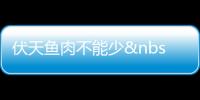 伏天鱼肉不能少&nbs